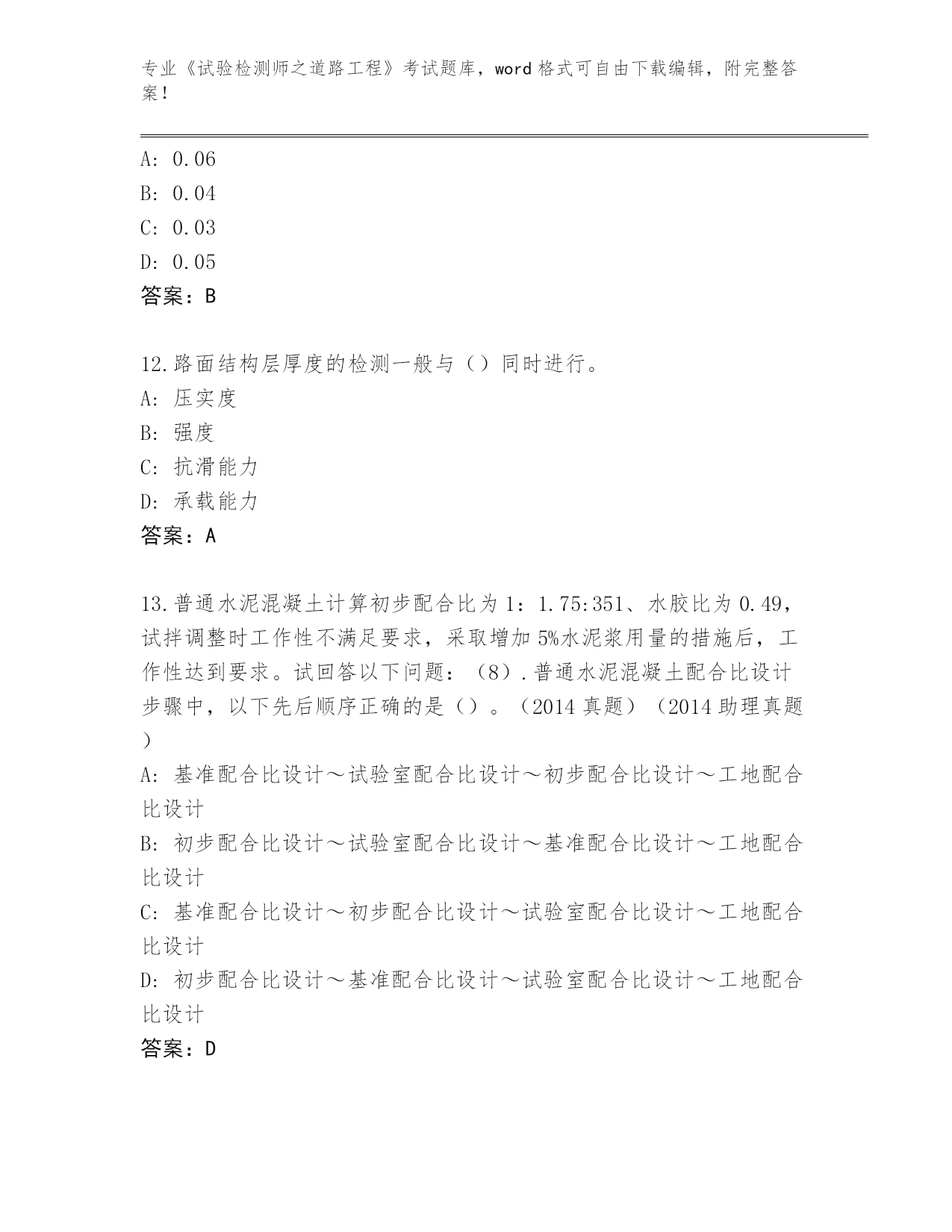 专业《试验检测师之道路工程》考试题库，word 格式可自由下载编辑，附完整答案！

A: 0.06
B: 0.04
C: 0.03
D: 0.05
答案：B

12.路面结构层厚度的检测一般与（）同时进行。
A: 压实度
B: 强度
C: 抗滑能力
D: 承载能力
答案：A

13.普通水泥混凝土计算初步配合比为 1：1.75:351、水胶比为 0.49，试拌调整时工作性不满足要求，采取增加 5%水泥浆用量的措施后，工作性达到要求。试回答以下问题：（8）.普通水泥混凝土配合比设计步骤中，以下先后顺序正确的是（）。（2014 真题）（2014 助理真题）
A: 基准配合比设计～试验室配合比设计～初步配合比设计～工地配合比设计
B: 初步配合比设计～试验室配合比设计～基准配合比设计～工地配合比设计
C: 基准配合比设计～初步配合比设计～试验室配合比设计～工地配合比设计
D: 初步配合比设计～基准配合比设计～试验室配合比设计～工地配合比设计
答案：D